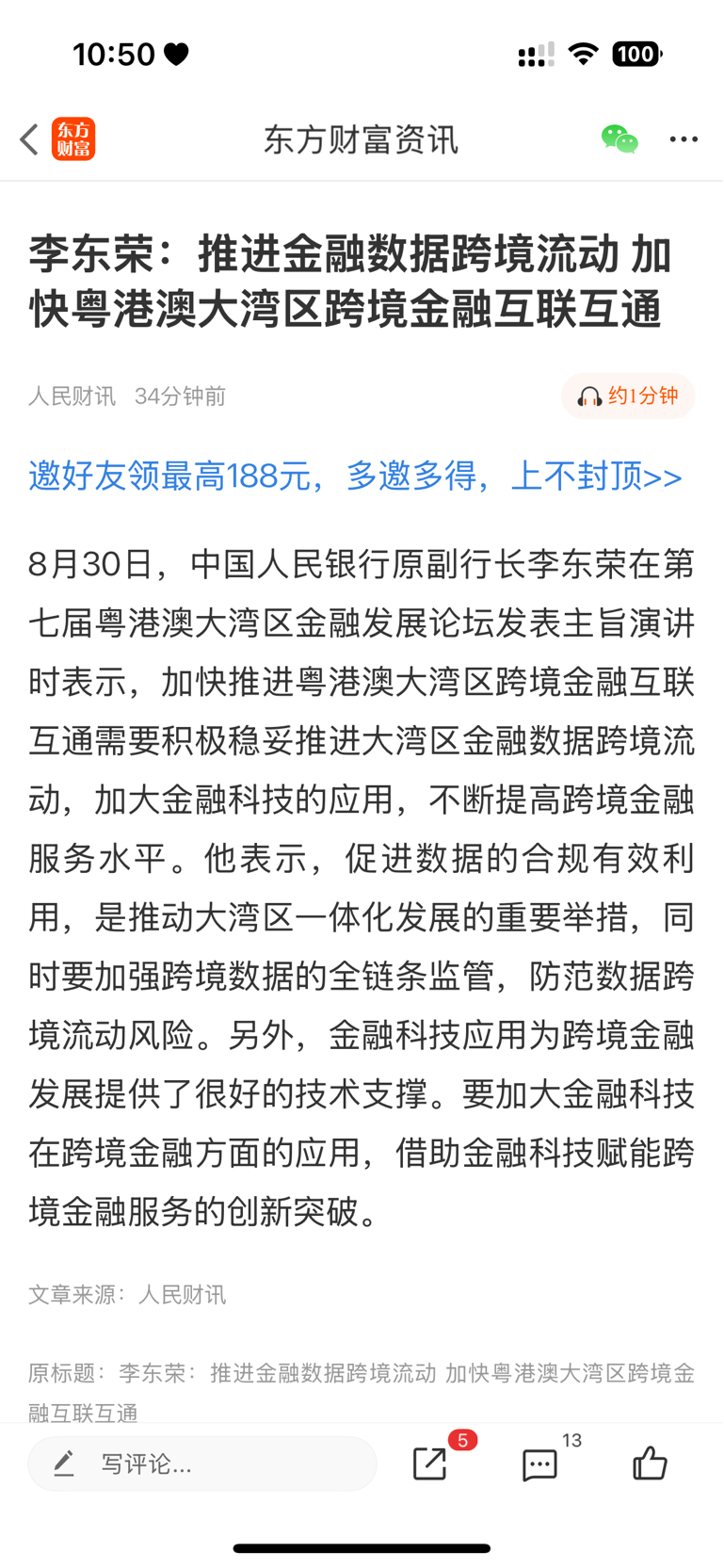 10:50

100

东方财富

东方财富资讯

李东荣：推进金融数据跨境流动 加快粤港澳大湾区跨境金融互联互通

人民财讯 34分钟前

约1分钟

邀好友领最高188元，多邀多得，上不封顶>>

8月30日，中国人民银行原副行长李东荣在第七届粤港澳大湾区金融发展论坛发表主旨演讲时表示，加快推进粤港澳大湾区跨境金融互联互通需要积极稳妥推进大湾区金融数据跨境流动，加大金融科技的应用，不断提高跨境金融服务水平。他表示，促进数据的合规有效利用，是推动大湾区一体化发展的重要举措，同时要加强跨境数据的全链条监管，防范数据跨境流动风险。另外，金融科技应用为跨境金融发展提供了很好的技术支撑。要加大金融科技在跨境金融方面的应用，借助金融科技赋能跨境金融服务的创新突破。

文章来源：人民财讯

原标题：李东荣：推进金融数据跨境流动 加快粤港澳大湾区跨境金融互联互通

写评论...

5

13